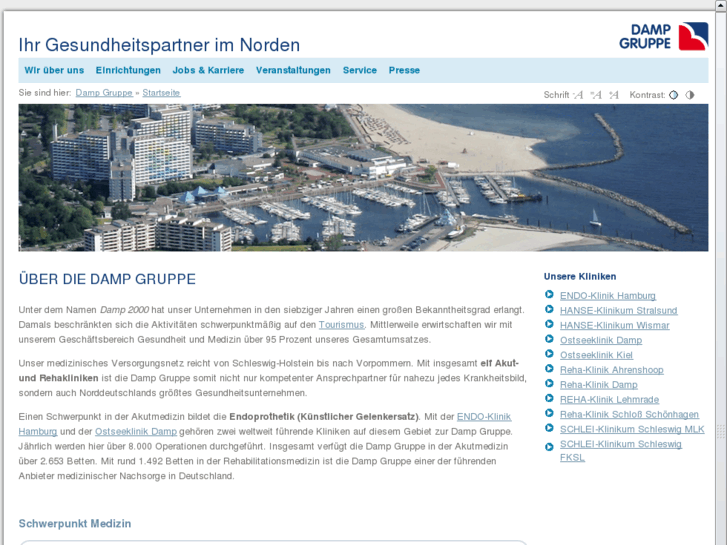 Ihr Gesundheitspartner im Norden

DAMP GRUPPE

Wir über uns Einrichtungen Jobs & Karriere Veranstaltungen Service Presse

Sie sind hier: Damp Gruppe » Startseite

Schrift A A A Kontrast:

ÜBER DIE DAMP GRUPPE

Unter dem Namen Damp 2000 hat unser Unternehmen in den siebziger Jahren einen großen Bekanntheitsgrad erlangt. Damals beschränkten sich die Aktivitäten schwerpunktmäßig auf den Tourismus. Mittlerweile erwirtschaften wir mit unserem Geschäftsbereich Gesundheit und Medizin über 95 Prozent unseres Gesamtumsatzes.

Unser medizinisches Versorgungsnetz reicht von Schleswig-Holstein bis nach Vorpommern. Mit insgesamt elf Akut- und Rehakliniken ist die Damp Gruppe somit nicht nur kompetenter Ansprechpartner für nahezu jedes Krankheitsbild, sondern auch Norddeutschlands größtes Gesundheitsunternehmen.

Einen Schwerpunkt in der Akutmedizin bildet die Endoprothetik (Künstlicher Gelenkersatz). Mit der ENDO-Klinik Hamburg und der Ostseeklinik Damp gehören zwei weltweit führende Kliniken auf diesem Gebiet zur Damp Gruppe. Jährlich werden hier über 8.000 Operationen durchgeführt. Insgesamt verfügt die Damp Gruppe in der Akutmedizin über 2.653 Betten. Mit rund 1.492 Betten in der Rehabilitationsmedizin ist die Damp Gruppe einer der führenden Anbieter medizinischer Nachsorge in Deutschland.

Schwerpunkt Medizin

Unsere Kliniken

ENDO-Klinik Hamburg
HANSE-Klinikum Stralsund
HANSE-Klinikum Wismar
Ostseeklinik Damp
Ostseeklinik Kiel
Reha-Klinik Ahrenshoop
Reha-Klinik Damp
REHA-Klinik Lehmrade
Reha-Klinik Schloß Schönhagen
SCHLEI-Klinikum Schleswig MLK
SCHLEI-Klinikum Schleswig FKSL